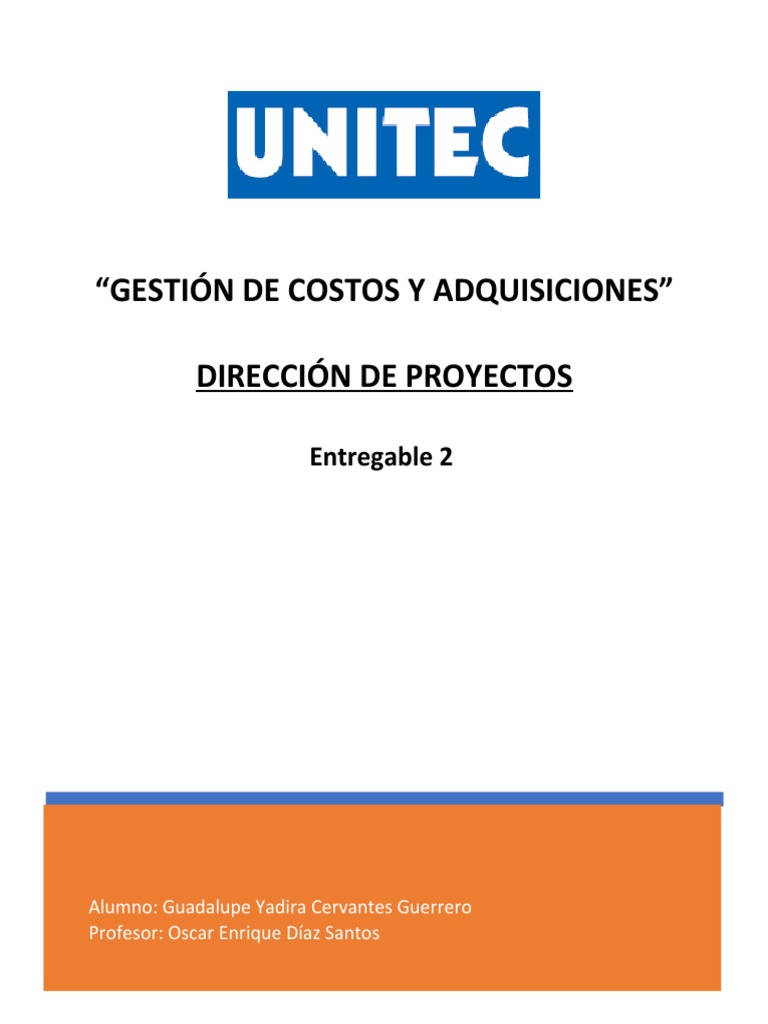 UNITEC

"GESTIÓN DE COSTOS Y ADQUISICIONES"

DIRECCIÓN DE PROYECTOS

Entregable 2

Alumno: Guadalupe Yadira Cervantes Guerrero
Profesor: Oscar Enrique Díaz Santos